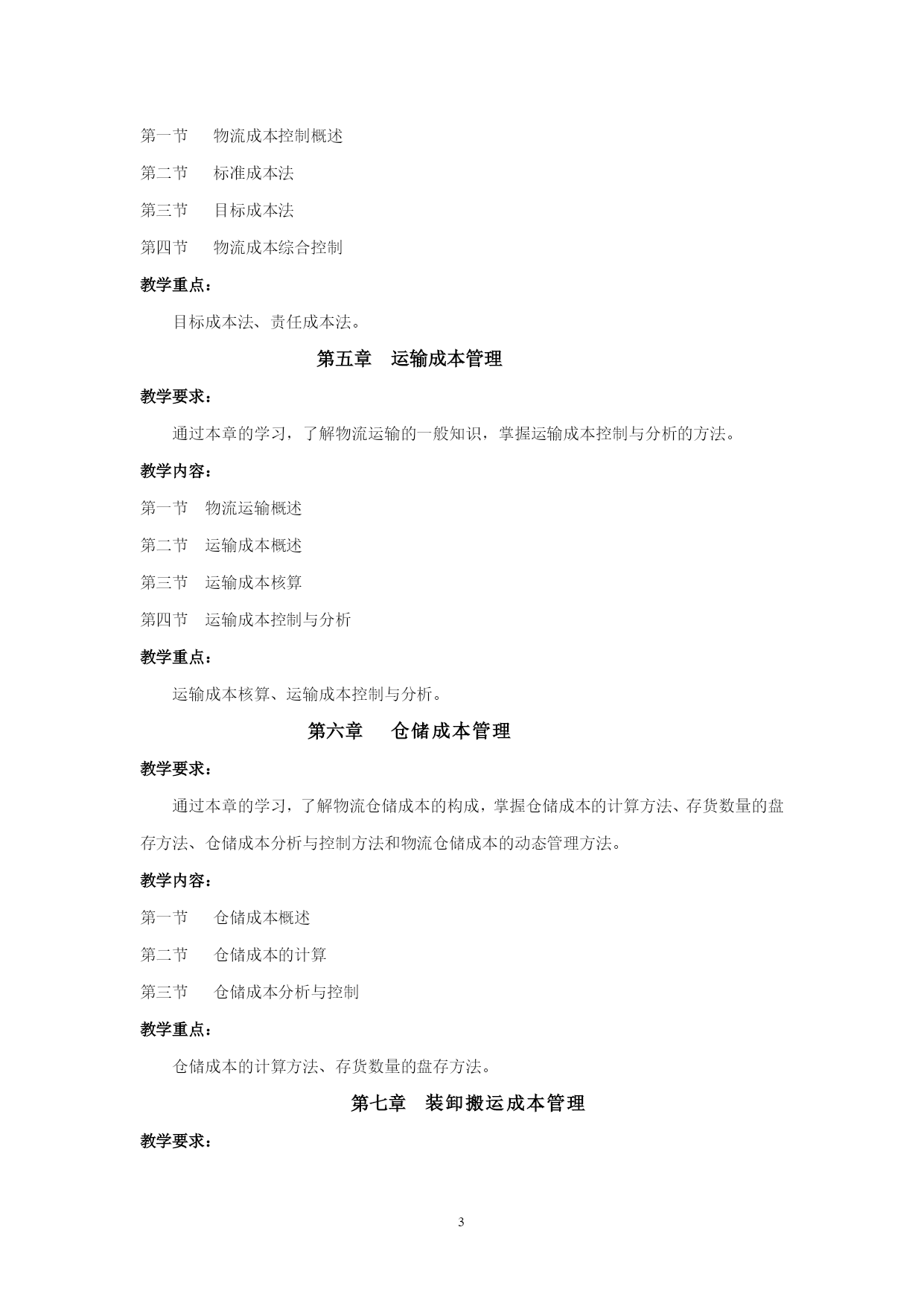 第一节　　物流成本控制概述

第二节　　标准成本法

第三节　　目标成本法

第四节　　物流成本综合控制

教学重点：

目标成本法、责任成本法。

第五章　运输成本管理

教学要求：

通过本章的学习，了解物流运输的一般知识，掌握运输成本控制与分析的方法。

教学内容：

第一节　物流运输概述

第二节　运输成本概述

第三节　运输成本核算

第四节　运输成本控制与分析

教学重点：

运输成本核算、运输成本控制与分析。

第六章　　仓储成本管理

教学要求：

通过本章的学习，了解物流仓储成本的构成，掌握仓储成本的计算方法、存货数量的盘存方法、仓储成本分析与控制方法和物流仓储成本的动态管理方法。

教学内容：

第一节　　仓储成本概述

第二节　　仓储成本的计算

第三节　　仓储成本分析与控制

教学重点：

仓储成本的计算方法、存货数量的盘存方法。

第七章　装卸搬运成本管理

教学要求：

3